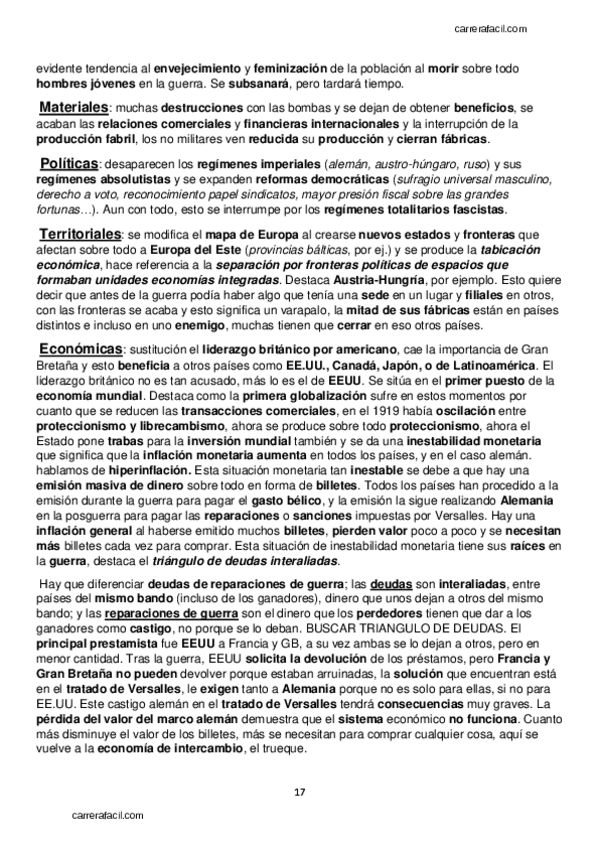 carrerafacil.com

evidente tendencia al envejecimiento y feminización de la población al morir sobre todo hombres jóvenes en la guerra. Se subsanará, pero tardará tiempo.

Materiales: muchas destrucciones con las bombas y se dejan de obtener beneficios, se acaban las relaciones comerciales y financieras internacionales y la interrupción de la producción fabril, los no militares ven reducida su producción y cierran fábricas.

Políticas: desaparecen los regímenes imperiales (alemán, austro-húngaro, ruso) y sus regímenes absolutistas y se expanden reformas democráticas (sufragio universal masculino, derecho a voto, reconocimiento papel sindicatos, mayor presión fiscal sobre las grandes fortunas…). Aun con todo, esto se interrumpe por los regímenes totalitarios fascistas.

Territoriales: se modifica el mapa de Europa al crearse nuevos estados y fronteras que afectan sobre todo a Europa del Este (provincias bálticas, por ej.) y se produce la tabicación económica, hace referencia a la separación por fronteras políticas de espacios que formaban unidades economías integradas. Destaca Austria-Hungría, por ejemplo. Esto quiere decir que antes de la guerra podía haber algo que tenía una sede en un lugar y filiales en otros, con las fronteras se acaba y esto significa un varapalo, la mitad de sus fábricas están en países distintos e incluso en uno enemigo, muchas tienen que cerrar en eso otros países.

Económicas: sustitución el liderazgo británico por americano, cae la importancia de Gran Bretaña y esto beneficia a otros países como EE.UU., Canadá, Japón, o de Latinoamérica. El liderazgo británico no es tan acusado, más lo es el de EEUU. Se sitúa en el primer puesto de la economía mundial. Destaca como la primera globalización sufre en estos momentos por cuanto que se reducen las transacciones comerciales, en el 1919 había oscilación entre proteccionismo y librecambismo, ahora se produce sobre todo proteccionismo, ahora el Estado pone trabas para la inversión mundial también y se da una inestabilidad monetaria que significa que la inflación monetaria aumenta en todos los países, y en el caso alemán. hablamos de hiperinflación. Esta situación monetaria tan inestable se debe a que hay una emisión masiva de dinero sobre todo en forma de billetes. Todos los países han procedido a la emisión durante la guerra para pagar el gasto bélico, y la emisión la sigue realizando Alemania en la posguerra para pagar las reparaciones o sanciones impuestas por Versalles. Hay una inflación general al haberse emitido muchos billetes, pierden valor poco a poco y se necesitan más billetes cada vez para comprar. Esta situación de inestabilidad monetaria tiene sus raíces en la guerra, destaca el triángulo de deudas interaliadas.

Hay que diferenciar deudas de reparaciones de guerra; las deudas son interaliadas, entre países del mismo bando (incluso de los ganadores), dinero que unos dejan a otros del mismo bando; y las reparaciones de guerra son el dinero que los perdedores tienen que dar a los ganadores como castigo, no porque se lo deban. BUSCAR TRIANGULO DE DEUDAS. El principal prestamista fue EEUU a Francia y GB, a su vez ambas se lo dejan a otros, pero en menor cantidad. Tras la guerra, EEUU solicita la devolución de los préstamos, pero Francia y Gran Bretaña no pueden devolver porque estaban arruinadas, la solución que encuentran está en el tratado de Versalles, le exigen tanto a Alemania porque no es solo para ellas, si no para EE.UU. Este castigo alemán en el tratado de Versalles tendrá consecuencias muy graves. La pérdida del valor del marco alemán demuestra que el sistema económico no funciona. Cuanto más disminuye el valor de los billetes, más se necesitan para comprar cualquier cosa, aquí se vuelve a la economía de intercambio, el trueque.

17

carrerafacil.com